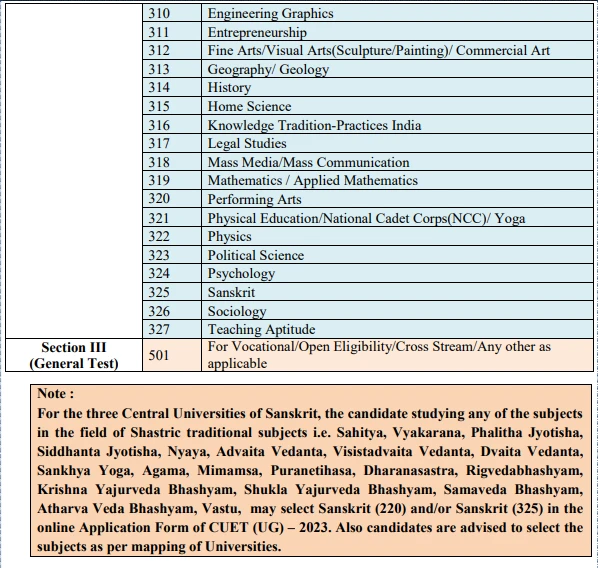 | | | |
|---|---|---|
| | 310 | Engineering Graphics |
| | 311 | Entrepreneurship |
| | 312 | Fine Arts/Visual Arts(Sculpture/Painting)/ Commercial Art |
| | 313 | Geography/ Geology |
| | 314 | History |
| | 315 | Home Science |
| | 316 | Knowledge Tradition-Practices India |
| | 317 | Legal Studies |
| | 318 | Mass Media/Mass Communication |
| | 319 | Mathematics / Applied Mathematics |
| | 320 | Performing Arts |
| | 321 | Physical Education/National Cadet Corps(NCC)/ Yoga |
| | 322 | Physics |
| | 323 | Political Science |
| | 324 | Psychology |
| | 325 | Sanskrit |
| | 326 | Sociology |
| | 327 | Teaching Aptitude |
| Section III (General Test) | 501 | For Vocational/Open Eligibility/Cross Stream/Any other as applicable |

Note :
For the three Central Universities of Sanskrit, the candidate studying any of the subjects in the field of Shastric traditional subjects i.e. Sahitya, Vyakarana, Phalitha Jyotisha, Siddhanta Jyotisha, Nyaya, Advaita Vedanta, Visistadvaita Vedanta, Dvaita Vedanta, Sankhya Yoga, Agama, Mimamsa, Puranetihasa, Dharanasastra, Rigvedabhashyam, Krishna Yajurveda Bhashyam, Shukla Yajurveda Bhashyam, Samaveda Bhashyam, Atharva Veda Bhashyam, Vastu, may select Sanskrit (220) and/or Sanskrit (325) in the online Application Form of CUET (UG) – 2023. Also candidates are advised to select the subjects as per mapping of Universities.